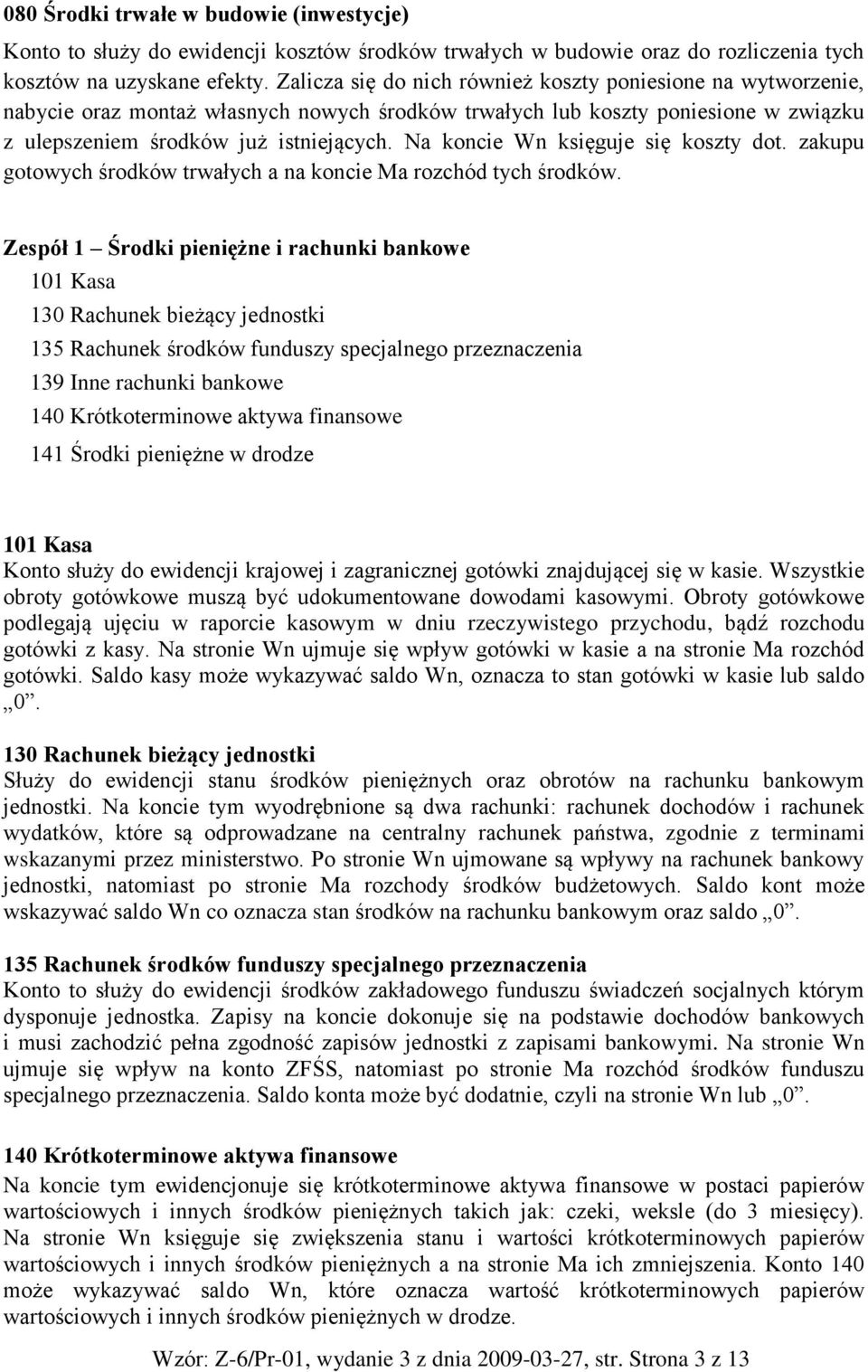 080 Środki trwałe w budowie (inwestycje)

Konto to służy do ewidencji kosztów środków trwałych w budowie oraz do rozliczenia tych kosztów na uzyskane efekty. Zalicza się do nich również koszty poniesione na wytworzenie, nabycie oraz montaż własnych nowych środków trwałych lub koszty poniesione w związku z ulepszeniem środków już istniejących. Na koncie Wn księguje się koszty dot. zakupu gotowych środków trwałych a na koncie Ma rozchód tych środków.

Zespół 1 – Środki pieniężne i rachunki bankowe

101 Kasa

130 Rachunek bieżący jednostki

135 Rachunek środków funduszy specjalnego przeznaczenia

139 Inne rachunki bankowe

140 Krótkoterminowe aktywa finansowe

141 Środki pieniężne w drodze

101 Kasa

Konto służy do ewidencji krajowej i zagranicznej gotówki znajdującej się w kasie. Wszystkie obroty gotówkowe muszą być udokumentowane dowodami kasowymi. Obroty gotówkowe podlegają ujęciu w raporcie kasowym w dniu rzeczywistego przychodu, bądź rozchodu gotówki z kasy. Na stronie Wn ujmuje się wpływ gotówki w kasie a na stronie Ma rozchód gotówki. Saldo kasy może wykazywać saldo Wn, oznacza to stan gotówki w kasie lub saldo „0”.

130 Rachunek bieżący jednostki

Służy do ewidencji stanu środków pieniężnych oraz obrotów na rachunku bankowym jednostki. Na koncie tym wyodrębnione są dwa rachunki: rachunek dochodów i rachunek wydatków, które są odprowadzane na centralny rachunek państwa, zgodnie z terminami wskazanymi przez ministerstwo. Po stronie Wn ujmowane są wpływy na rachunek bankowy jednostki, natomiast po stronie Ma rozchody środków budżetowych. Saldo kont może wskazywać saldo Wn co oznacza stan środków na rachunku bankowym oraz saldo „0”.

135 Rachunek środków funduszy specjalnego przeznaczenia

Konto to służy do ewidencji środków zakładowego funduszu świadczeń socjalnych którym dysponuje jednostka. Zapisy na koncie dokonuje się na podstawie dochodów bankowych i musi zachodzić pełna zgodność zapisów jednostki z zapisami bankowymi. Na stronie Wn ujmuje się wpływ na konto ZFŚS, natomiast po stronie Ma rozchód środków funduszu specjalnego przeznaczenia. Saldo konta może być dodatnie, czyli na stronie Wn lub „0”.

140 Krótkoterminowe aktywa finansowe

Na koncie tym ewidencjonuje się krótkoterminowe aktywa finansowe w postaci papierów wartościowych i innych środków pieniężnych takich jak: czeki, weksle (do 3 miesięcy). Na stronie Wn księguje się zwiększenia stanu i wartości krótkoterminowych papierów wartościowych i innych środków pieniężnych a na stronie Ma ich zmniejszenia. Konto 140 może wykazywać saldo Wn, które oznacza wartość krótkoterminowych papierów wartościowych i innych środków pieniężnych w drodze.

Wzór: Z-6/Pr-01, wydanie 3 z dnia 2009-03-27, str. Strona 3 z 13